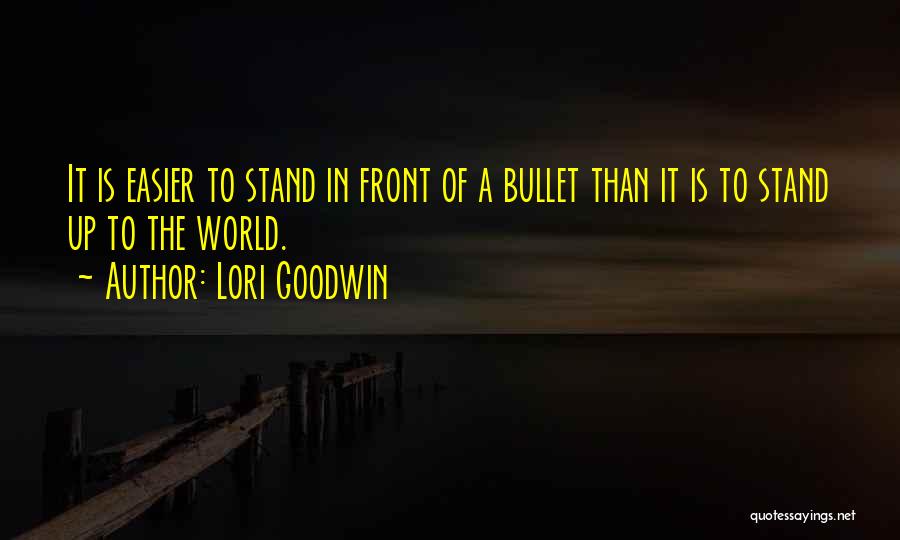 It is easier to stand in front of a bullet than it is to stand up to the world.

~ Author: Lori Goodwin

quotessayings.net